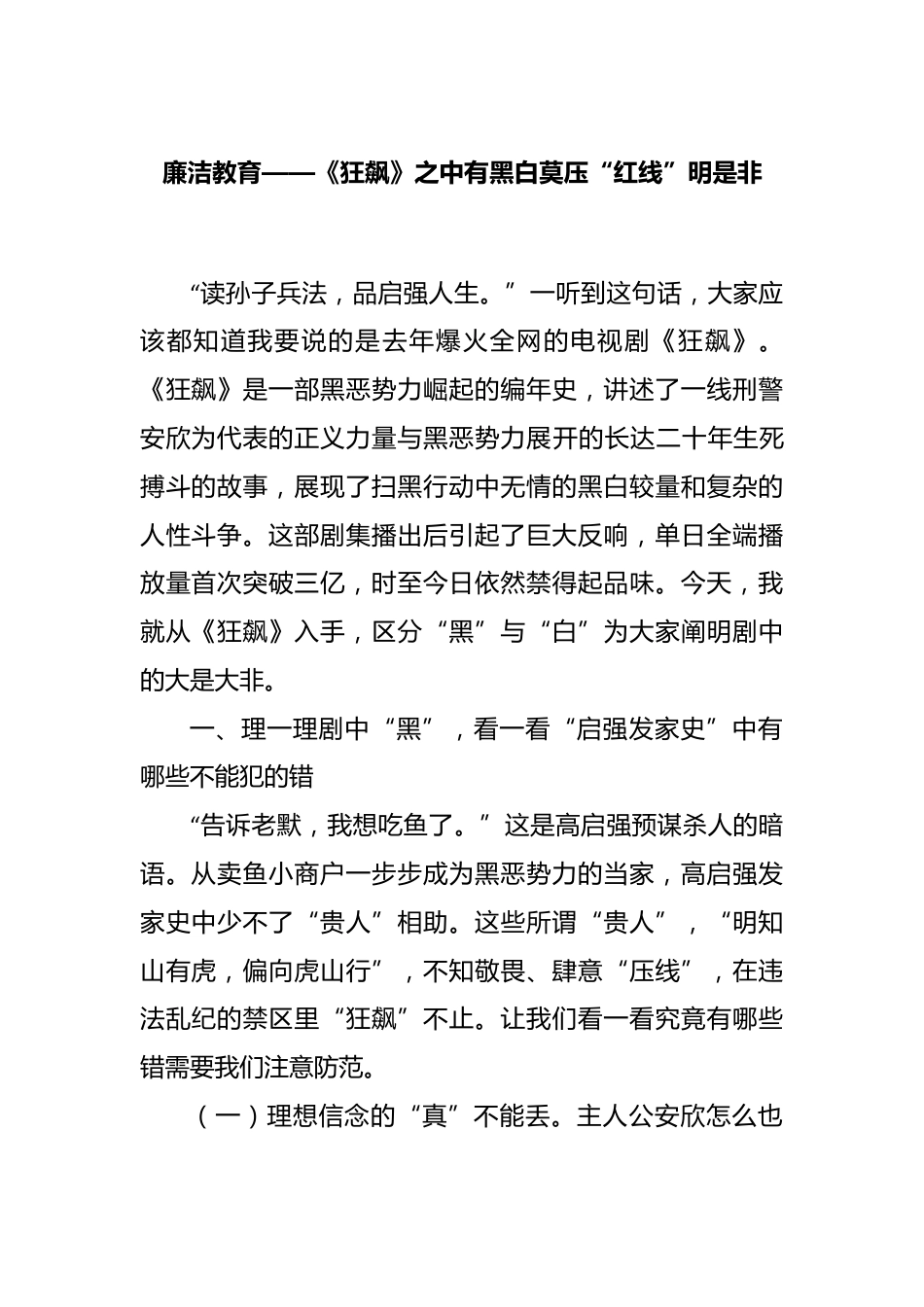 廉洁教育——《狂飙》之中有黑白莫压“红线”明是非

“读孙子兵法，品启强人生。”一听到这句话，大家应该都知道我要说的是去年爆火全网的电视剧《狂飙》。《狂飙》是一部黑恶势力崛起的编年史，讲述了一线刑警安欣为代表的正义力量与黑恶势力展开的长达二十年生死搏斗的故事，展现了扫黑行动中无情的黑白较量和复杂的人性斗争。这部剧集播出后引起了巨大反响，单日全端播放量首次突破三亿，时至今日依然禁得起品味。今天，我就从《狂飙》入手，区分“黑”与“白”为大家阐明剧中的大是大非。

一、理一理剧中“黑”，看一看“启强发家史”中有哪些不能犯的错

“告诉老默，我想吃鱼了。”这是高启强预谋杀人的暗语。从卖鱼小商户一步步成为黑恶势力的当家，高启强发家史中少不了“贵人”相助。这些所谓“贵人”，“明知山有虎，偏向虎山行”，不知敬畏、肆意“压线”，在违法乱纪的禁区里“狂飙”不止。让我们看一看究竟有哪些错需要我们注意防范。

（一）理想信念的“真”不能丢。主人公安欣怎么也